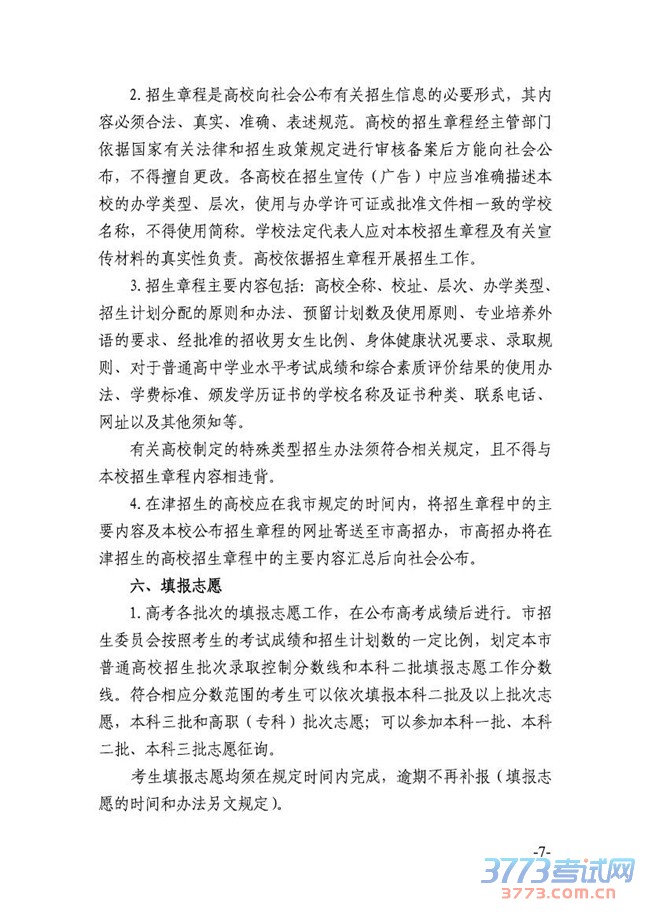 2. 招生章程是高校向社会公布有关招生信息的必要形式，其内容必须合法、真实、准确、表述规范。高校的招生章程经主管部门依据国家有关法律和招生政策规定进行审核备案后方能向社会公布，不得擅自更改。各高校在招生宣传（广告）中应当准确描述本校的办学类型、层次，使用与办学许可证或批准文件相一致的学校名称，不得使用简称。学校法定代表人应对本校招生章程及有关宣传材料的真实性负责。高校依据招生章程开展招生工作。

3. 招生章程主要内容包括：高校全称、校址、层次、办学类型、招生计划分配的原则和办法、预留计划数及使用原则、专业培养外语的要求、经批准的招收男女生比例、身体健康状况要求、录取规则、对于普通高中学业水平考试成绩和综合素质评价结果的使用办法、学费标准、颁发学历证书的学校名称及证书种类、联系电话、网址以及其他须知等。

有关高校制定的特殊类型招生办法须符合相关规定，且不得与本校招生章程内容相违背。

4. 在津招生的高校应在我市规定的时间内，将招生章程中的主要内容及本校公布招生章程的网址寄送至市高招办，市高招办将在津招生的高校招生章程中的主要内容汇总后向社会公布。

六、填报志愿

1. 高考各批次的填报志愿工作，在公布高考成绩后进行。市招生委员会按照考生的考试成绩和招生计划数的一定比例，划定本市普通高校招生批次录取控制分数线和本科二批填报志愿工作分数线。符合相应分数范围的考生可以依次填报本科二批及以上批次志愿，本科三批和高职（专科）批次志愿；可以参加本科一批、本科二批、本科三批志愿征询。

考生填报志愿均须在规定时间内完成，逾期不再补报（填报志愿的时间和办法另文规定）。

-7-

3773考试网
3773.com.cn